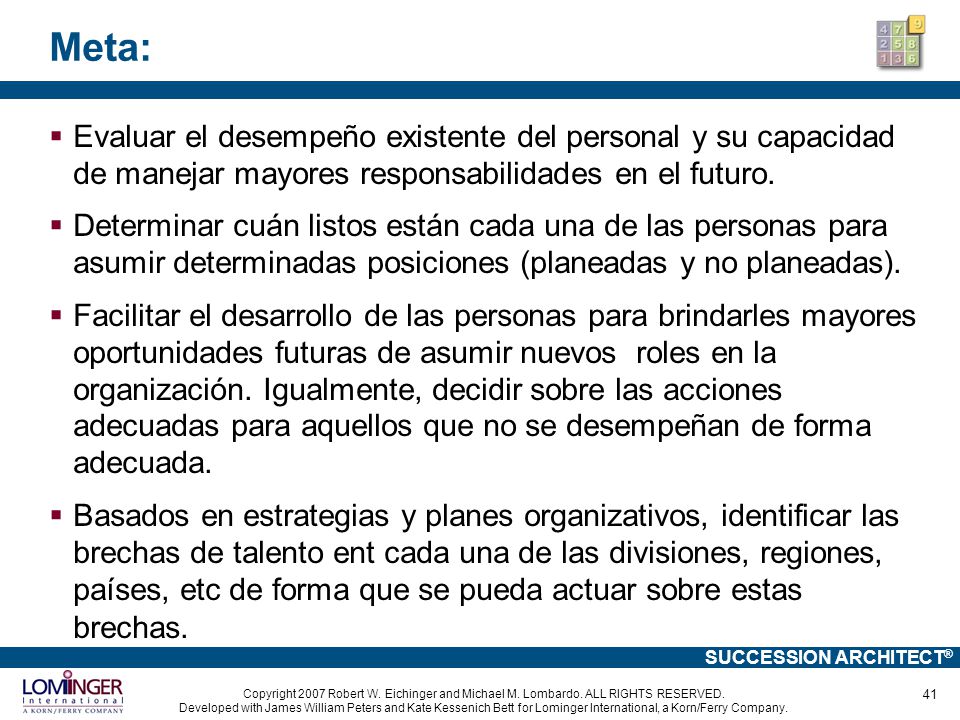 Meta:

4 7 9
2 5 8
1 3 6

▪ Evaluar el desempeño existente del personal y su capacidad de manejar mayores responsabilidades en el futuro.

▪ Determinar cuán listos están cada una de las personas para asumir determinadas posiciones (planeadas y no planeadas).

▪ Facilitar el desarrollo de las personas para brindarles mayores oportunidades futuras de asumir nuevos roles en la organización. Igualmente, decidir sobre las acciones adecuadas para aquellos que no se desempeñan de forma adecuada.

▪ Basados en estrategias y planes organizativos, identificar las brechas de talento ent cada una de las divisiones, regiones, países, etc de forma que se pueda actuar sobre estas brechas.

SUCCESSION ARCHITECT®

LOMINGER International A KORN/FERRY COMPANY

Copyright 2007 Robert W. Eichinger and Michael M. Lombardo. ALL RIGHTS RESERVED. Developed with James William Peters and Kate Kessenich Bett for Lominger International, a Korn/Ferry Company.

41